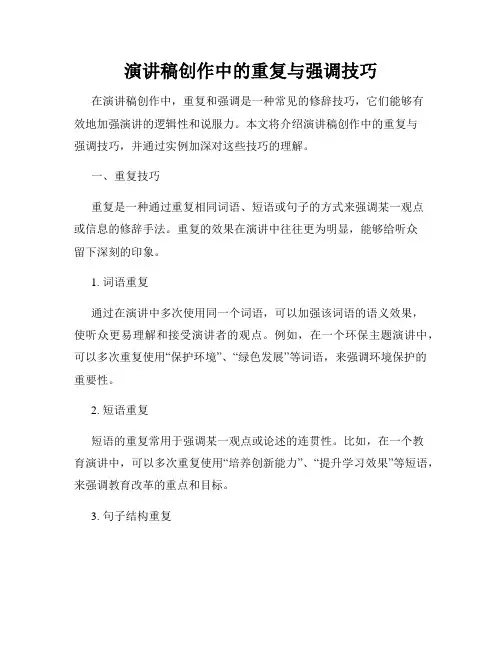 演讲稿创作中的重复与强调技巧

在演讲稿创作中，重复和强调是一种常见的修辞技巧，它们能够有效地加强演讲的逻辑性和说服力。本文将介绍演讲稿创作中的重复与强调技巧，并通过实例加深对这些技巧的理解。

一、重复技巧

重复是一种通过重复相同词语、短语或句子的方式来强调某一观点或信息的修辞手法。重复的效果在演讲中往往更为明显，能够给听众留下深刻的印象。

1. 词语重复

通过在演讲中多次使用同一个词语，可以加强该词语的语义效果，使听众更易理解和接受演讲者的观点。例如，在一个环保主题演讲中，可以多次重复使用“保护环境”、“绿色发展”等词语，来强调环境保护的重要性。

2. 短语重复

短语的重复常用于强调某一观点或论述的连贯性。比如，在一个教育演讲中，可以多次重复使用“培养创新能力”、“提升学习效果”等短语，来强调教育改革的重点和目标。

3. 句子结构重复